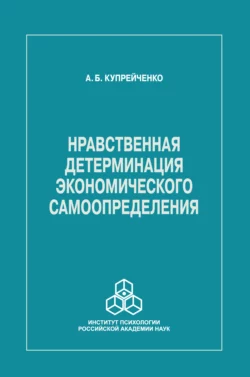 А. Б. КУПРЕЙЧЕНКО

НРАВСТВЕННАЯ ДЕТЕРМИНАЦИЯ ЭКОНОМИЧЕСКОГО САМООПРЕДЕЛЕНИЯ

ИНСТИТУТ ПСИХОЛОГИИ
РОССИЙСКОЙ АКАДЕМИИ НАУК